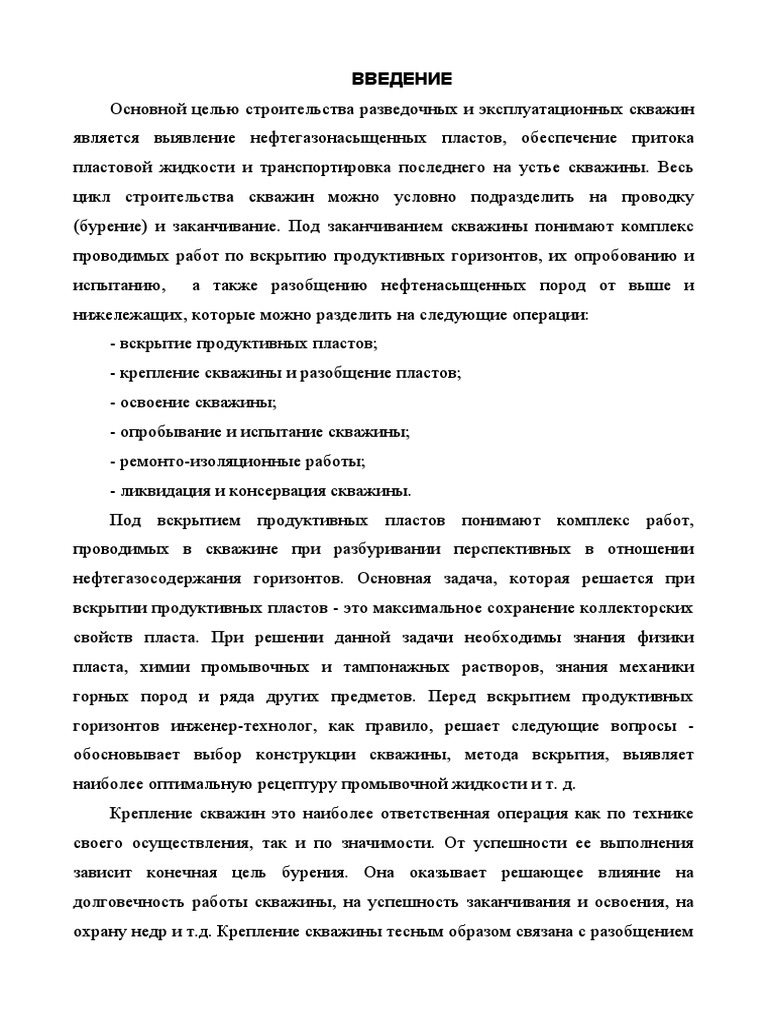 ВВЕДЕНИЕ

Основной целью строительства разведочных и эксплуатационных скважин является выявление нефтегазонасыщенных пластов, обеспечение притока пластовой жидкости и транспортировка последнего на устье скважины. Весь цикл строительства скважин можно условно подразделить на проводку (бурение) и заканчивание. Под заканчиванием скважины понимают комплекс проводимых работ по вскрытию продуктивных горизонтов, их опробованию и испытанию, а также разобщению нефтенасыщенных пород от выше и нижележащих, которые можно разделить на следующие операции:

- вскрытие продуктивных пластов;

- крепление скважины и разобщение пластов;

- освоение скважины;

- опробывание и испытание скважины;

- ремонто-изоляционные работы;

- ликвидация и консервация скважины.

Под вскрытием продуктивных пластов понимают комплекс работ, проводимых в скважине при разбуривании перспективных в отношении нефтегазосодержания горизонтов. Основная задача, которая решается при вскрытии продуктивных пластов - это максимальное сохранение коллекторских свойств пласта. При решении данной задачи необходимы знания физики пласта, химии промывочных и тампонажных растворов, знания механики горных пород и ряда других предметов. Перед вскрытием продуктивных горизонтов инженер-технолог, как правило, решает следующие вопросы - обосновывает выбор конструкции скважины, метода вскрытия, выявляет наиболее оптимальную рецептуру промывочной жидкости и т. д.

Крепление скважин это наиболее ответственная операция как по технике своего осуществления, так и по значимости. От успешности ее выполнения зависит конечная цель бурения. Она оказывает решающее влияние на долговечность работы скважины, на успешность заканчивания и освоения, на охрану недр и т.д. Крепление скважины тесным образом связана с разобщением